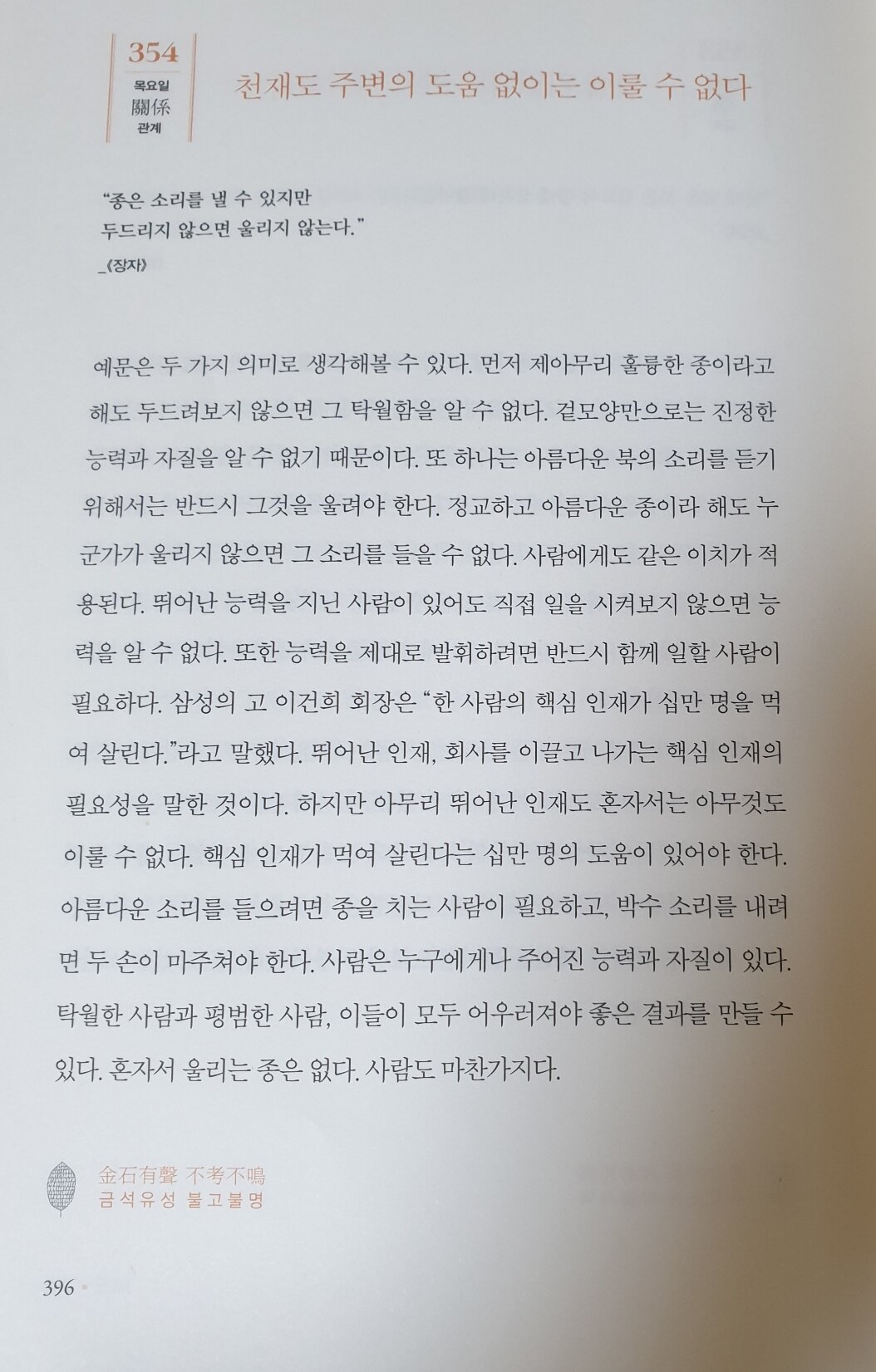 354
목요일
關係
관계

천재도 주변의 도움 없이는 이룰 수 없다

"종은 소리를 낼 수 있지만
두드리지 않으면 울리지 않는다."
_《장자》

예문은 두 가지 의미로 생각해볼 수 있다. 먼저 제아무리 훌륭한 종이라고 해도 두드려보지 않으면 그 탁월함을 알 수 없다. 겉모양만으로는 진정한 능력과 자질을 알 수 없기 때문이다. 또 하나는 아름다운 북의 소리를 듣기 위해서는 반드시 그것을 울려야 한다. 정교하고 아름다운 종이라 해도 누군가가 울리지 않으면 그 소리를 들을 수 없다. 사람에게도 같은 이치가 적용된다. 뛰어난 능력을 지닌 사람이 있어도 직접 일을 시켜보지 않으면 능력을 알 수 없다. 또한 능력을 제대로 발휘하려면 반드시 함께 일할 사람이 필요하다. 삼성의 고 이건희 회장은 "한 사람의 핵심 인재가 십만 명을 먹여 살린다."라고 말했다. 뛰어난 인재, 회사를 이끌고 나가는 핵심 인재의 필요성을 말한 것이다. 하지만 아무리 뛰어난 인재도 혼자서는 아무것도 이룰 수 없다. 핵심 인재가 먹여 살린다는 십만 명의 도움이 있어야 한다. 아름다운 소리를 들으려면 종을 치는 사람이 필요하고, 박수 소리를 내려면 두 손이 마주쳐야 한다. 사람은 누구에게나 주어진 능력과 자질이 있다. 탁월한 사람과 평범한 사람, 이들이 모두 어우러져야 좋은 결과를 만들 수 있다. 혼자서 울리는 종은 없다. 사람도 마찬가지다.

金石有聲 不考不鳴
금석유성 불고불명

396